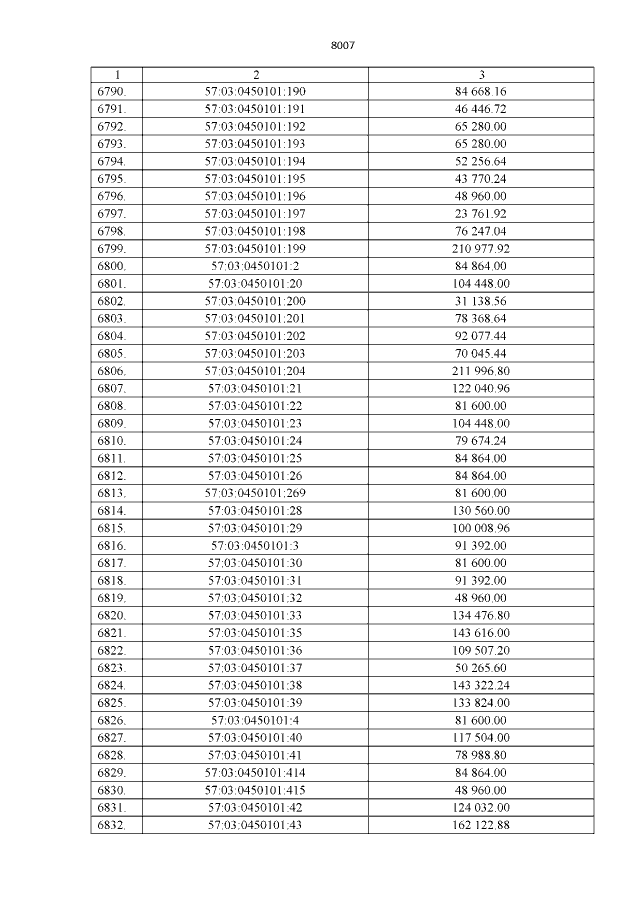 8007

| 1 | 2 | 3 |
|---|---|---|
| 6790. | 57:03:0450101:190 | 84 668.16 |
| 6791. | 57:03:0450101:191 | 46 446.72 |
| 6792. | 57:03:0450101:192 | 65 280.00 |
| 6793. | 57:03:0450101:193 | 65 280.00 |
| 6794. | 57:03:0450101:194 | 52 256.64 |
| 6795. | 57:03:0450101:195 | 43 770.24 |
| 6796. | 57:03:0450101:196 | 48 960.00 |
| 6797. | 57:03:0450101:197 | 23 761.92 |
| 6798. | 57:03:0450101:198 | 76 247.04 |
| 6799. | 57:03:0450101:199 | 210 977.92 |
| 6800. | 57:03:0450101:2 | 84 864.00 |
| 6801. | 57:03:0450101:20 | 104 448.00 |
| 6802. | 57:03:0450101:200 | 31 138.56 |
| 6803. | 57:03:0450101:201 | 78 368.64 |
| 6804. | 57:03:0450101:202 | 92 077.44 |
| 6805. | 57:03:0450101:203 | 70 045.44 |
| 6806. | 57:03:0450101:204 | 211 996.80 |
| 6807. | 57:03:0450101:21 | 122 040.96 |
| 6808. | 57:03:0450101:22 | 81 600.00 |
| 6809. | 57:03:0450101:23 | 104 448.00 |
| 6810. | 57:03:0450101:24 | 79 674.24 |
| 6811. | 57:03:0450101:25 | 84 864.00 |
| 6812. | 57:03:0450101:26 | 84 864.00 |
| 6813. | 57:03:0450101:269 | 81 600.00 |
| 6814. | 57:03:0450101:28 | 130 560.00 |
| 6815. | 57:03:0450101:29 | 100 008.96 |
| 6816. | 57:03:0450101:3 | 91 392.00 |
| 6817. | 57:03:0450101:30 | 81 600.00 |
| 6818. | 57:03:0450101:31 | 91 392.00 |
| 6819. | 57:03:0450101:32 | 48 960.00 |
| 6820. | 57:03:0450101:33 | 134 476.80 |
| 6821. | 57:03:0450101:35 | 143 616.00 |
| 6822. | 57:03:0450101:36 | 109 507.20 |
| 6823. | 57:03:0450101:37 | 50 265.60 |
| 6824. | 57:03:0450101:38 | 143 322.24 |
| 6825. | 57:03:0450101:39 | 133 824.00 |
| 6826. | 57:03:0450101:4 | 81 600.00 |
| 6827. | 57:03:0450101:40 | 117 504.00 |
| 6828. | 57:03:0450101:41 | 78 988.80 |
| 6829. | 57:03:0450101:414 | 84 864.00 |
| 6830. | 57:03:0450101:415 | 48 960.00 |
| 6831. | 57:03:0450101:42 | 124 032.00 |
| 6832. | 57:03:0450101:43 | 162 122.88 |